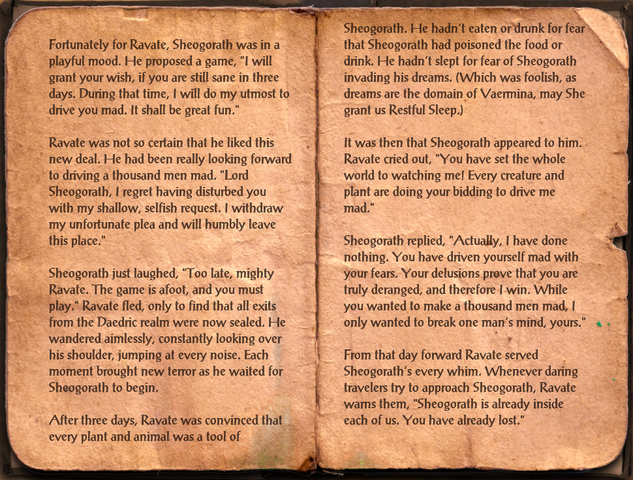 Fortunately for Ravate, Sheogorath was in a playful mood. He proposed a game, "I will grant your wish, if you are still sane in three days. During that time, I will do my utmost to drive you mad. It shall be great fun."

Ravate was not so certain that he liked this new deal. He had been really looking forward to driving a thousand men mad. "Lord Sheogorath, I regret having disturbed you with my shallow, selfish request. I withdraw my unfortunate plea and will humbly leave this place."

Sheogorath just laughed, "Too late, mighty Ravate. The game is afoot, and you must play." Ravate fled, only to find that all exits from the Daedric realm were now sealed. He wandered aimlessly, constantly looking over his shoulder, jumping at every noise. Each moment brought new terror as he waited for Sheogorath to begin.

After three days, Ravate was convinced that every plant and animal was a tool of

Sheogorath. He hadn't eaten or drunk for fear that Sheogorath had poisoned the food or drink. He hadn't slept for fear of Sheogorath invading his dreams. (Which was foolish, as dreams are the domain of Vaermina, may She grant us Restful Sleep.)

It was then that Sheogorath appeared to him. Ravate cried out, "You have set the whole world to watching me! Every creature and plant are doing your bidding to drive me mad."

Sheogorath replied, "Actually, I have done nothing. You have driven yourself mad with your fears. Your delusions prove that you are truly deranged, and therefore I win. While you wanted to make a thousand men mad, I only wanted to break one man's mind, yours."

From that day forward Ravate served Sheogorath's every whim. Whenever daring travelers try to approach Sheogorath, Ravate warns them, "Sheogorath is already inside each of us. You have already lost."